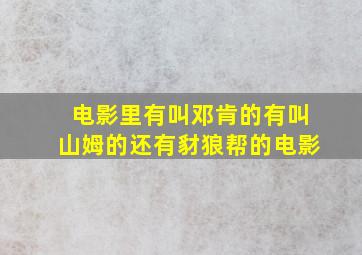 电影里有叫邓肯的有叫山姆的还有豺狼帮的电影